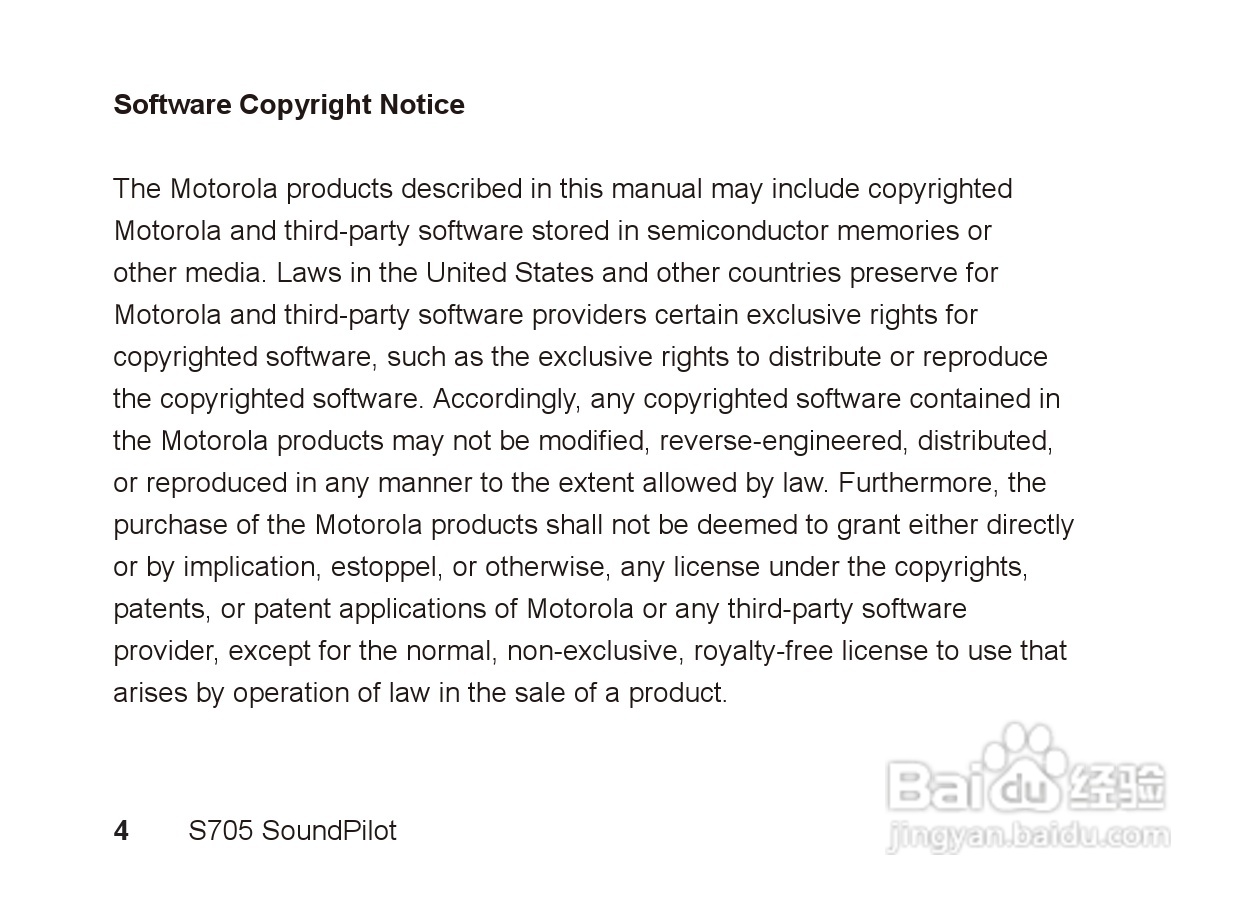 Software Copyright Notice

The Motorola products described in this manual may include copyrighted Motorola and third-party software stored in semiconductor memories or other media. Laws in the United States and other countries preserve for Motorola and third-party software providers certain exclusive rights for copyrighted software, such as the exclusive rights to distribute or reproduce the copyrighted software. Accordingly, any copyrighted software contained in the Motorola products may not be modified, reverse-engineered, distributed, or reproduced in any manner to the extent allowed by law. Furthermore, the purchase of the Motorola products shall not be deemed to grant either directly or by implication, estoppel, or otherwise, any license under the copyrights, patents, or patent applications of Motorola or any third-party software provider, except for the normal, non-exclusive, royalty-free license to use that arises by operation of law in the sale of a product.

4 S705 SoundPilot

Baidu经验
jingyan.baidu.com